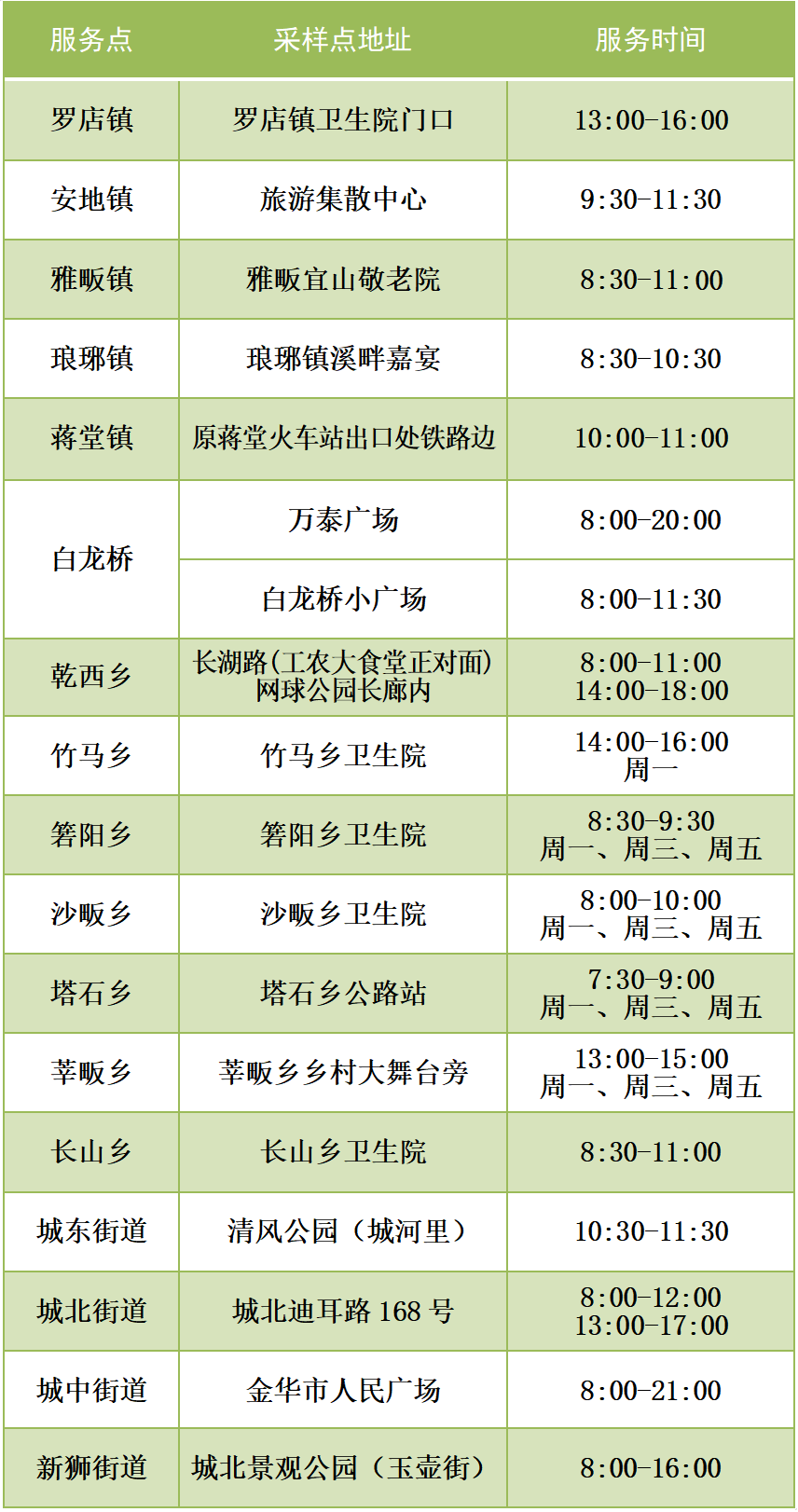 | 服务点 | 采样点地址 | 服务时间 |
|---|---|---|
| 罗店镇 | 罗店镇卫生院门口 | 13:00-16:00 |
| 安地镇 | 旅游集散中心 | 9:30-11:30 |
| 雅畈镇 | 雅畈宜山敬老院 | 8:30-11:00 |
| 琅琊镇 | 琅琊镇溪畔嘉宴 | 8:30-10:30 |
| 蒋堂镇 | 原蒋堂火车站出口处铁路边 | 10:00-11:00 |
| 白龙桥 | 万泰广场 | 8:00-20:00 |
| | 白龙桥小广场 | 8:00-11:30 |
| 乾西乡 | 长湖路(工农大食堂正对面)网球公园长廊内 | 8:00-11:00 14:00-18:00 |
| 竹马乡 | 竹马乡卫生院 | 14:00-16:00 周一 |
| 箬阳乡 | 箬阳乡卫生院 | 8:30-9:30 周一、周三、周五 |
| 沙畈乡 | 沙畈乡卫生院 | 8:00-10:00 周一、周三、周五 |
| 塔石乡 | 塔石乡公路站 | 7:30-9:00 周一、周三、周五 |
| 莘畈乡 | 莘畈乡乡村大舞台旁 | 13:00-15:00 周一、周三、周五 |
| 长山乡 | 长山乡卫生院 | 8:30-11:00 |
| 城东街道 | 清风公园（城河里） | 10:30-11:30 |
| 城北街道 | 城北迪耳路168号 | 8:00-12:00 13:00-17:00 |
| 城中街道 | 金华市人民广场 | 8:00-21:00 |
| 新狮街道 | 城北景观公园（玉壶街） | 8:00-16:00 |